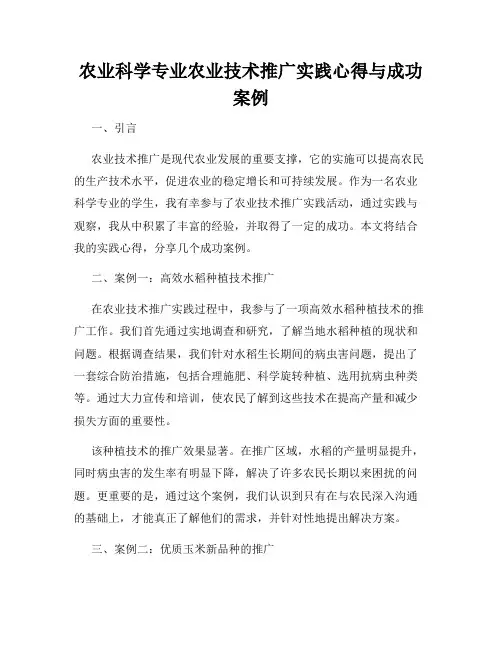 农业科学专业农业技术推广实践心得与成功案例

一、引言

农业技术推广是现代农业发展的重要支撑，它的实施可以提高农民的生产技术水平，促进农业的稳定增长和可持续发展。作为一名农业科学专业的学生，我有幸参与了农业技术推广实践活动，通过实践与观察，我从中积累了丰富的经验，并取得了一定的成功。本文将结合我的实践心得，分享几个成功案例。

二、案例一：高效水稻种植技术推广

在农业技术推广实践过程中，我参与了一项高效水稻种植技术的推广工作。我们首先通过实地调查和研究，了解当地水稻种植的现状和问题。根据调查结果，我们针对水稻生长期间的病虫害问题，提出了一套综合防治措施，包括合理施肥、科学旋转种植、选用抗病虫种类等。通过大力宣传和培训，使农民了解到这些技术在提高产量和减少损失方面的重要性。

该种植技术的推广效果显著。在推广区域，水稻的产量明显提升，同时病虫害的发生率有明显下降，解决了许多农民长期以来困扰的问题。更重要的是，通过这个案例，我们认识到只有在与农民深入沟通的基础上，才能真正了解他们的需求，并针对性地提出解决方案。

三、案例二：优质玉米新品种的推广